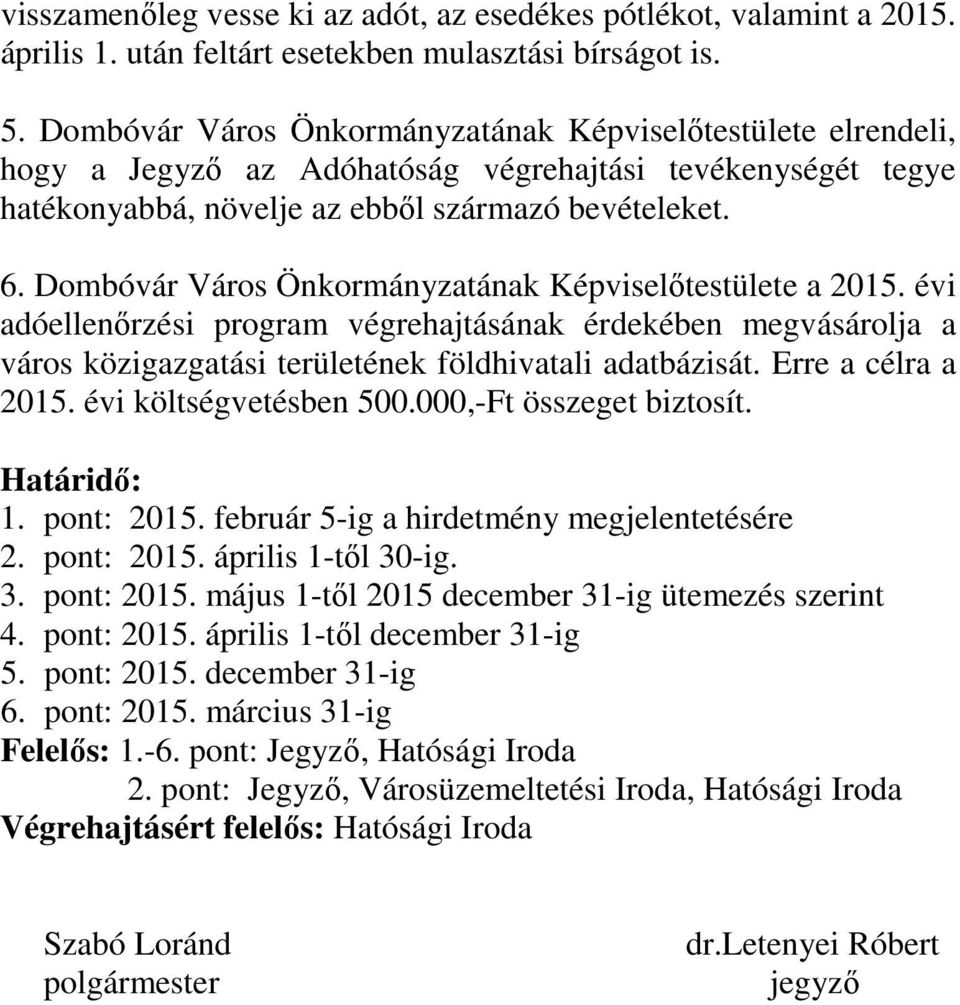 visszamenőleg vesse ki az adót, az esedékes pótlékot, valamint a 2015. április 1. után feltárt esetekben mulasztási bírságot is.

5. Dombóvár Város Önkormányzatának Képviselőtestülete elrendeli, hogy a Jegyző az Adóhatóság végrehajtási tevékenységét tegye hatékonyabbá, növelje az ebből származó bevételeket.

6. Dombóvár Város Önkormányzatának Képviselőtestülete a 2015. évi adóellenőrzési program végrehajtásának érdekében megvásárolja a város közigazgatási területének földhivatali adatbázisát. Erre a célra a 2015. évi költségvetésben 500.000,-Ft összeget biztosít.

Határidő:
1. pont: 2015. február 5-ig a hirdetmény megjelentetésére
2. pont: 2015. április 1-től 30-ig.
3. pont: 2015. május 1-től 2015 december 31-ig ütemezés szerint
4. pont: 2015. április 1-től december 31-ig
5. pont: 2015. december 31-ig
6. pont: 2015. március 31-ig
Felelős: 1.-6. pont: Jegyző, Hatósági Iroda
2. pont: Jegyző, Városüzemeltetési Iroda, Hatósági Iroda
Végrehajtásért felelős: Hatósági Iroda

Szabó Loránd
polgármester

dr.Letenyei Róbert
jegyző